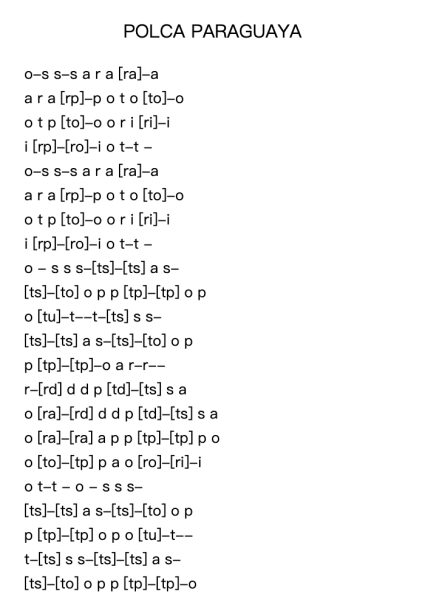 POLCA PARAGUAYA

o–s s–s a r a [ra]–a
a r a [rp]–p o t o [to]–o
o t p [to]–o o r i [ri]–i
i [rp]–[ro]–i o t–t –
o–s s–s a r a [ra]–a
a r a [rp]–p o t o [to]–o
o t p [to]–o o r i [ri]–i
i [rp]–[ro]–i o t–t –
o – s s s–[ts]–[ts] a s–
[ts]–[to] o p p [tp]–[tp] o p
o [tu]–t––t–[ts] s s–
[ts]–[ts] a s–[ts]–[to] o p
p [tp]–[tp]–o a r–r––
r–[rd] d d p [td]–[ts] s a
o [ra]–[rd] d d p [td]–[ts] s a
o [ra]–[ra] a p p [tp]–[tp] p o
o [to]–[tp] p a o [ro]–[ri]–i
o t–t – o – s s s–
[ts]–[ts] a s–[ts]–[to] o p
p [tp]–[tp] o p o [tu]–t––
t–[ts] s s–[ts]–[ts] a s–
[ts]–[to] o p p [tp]–[tp]–o